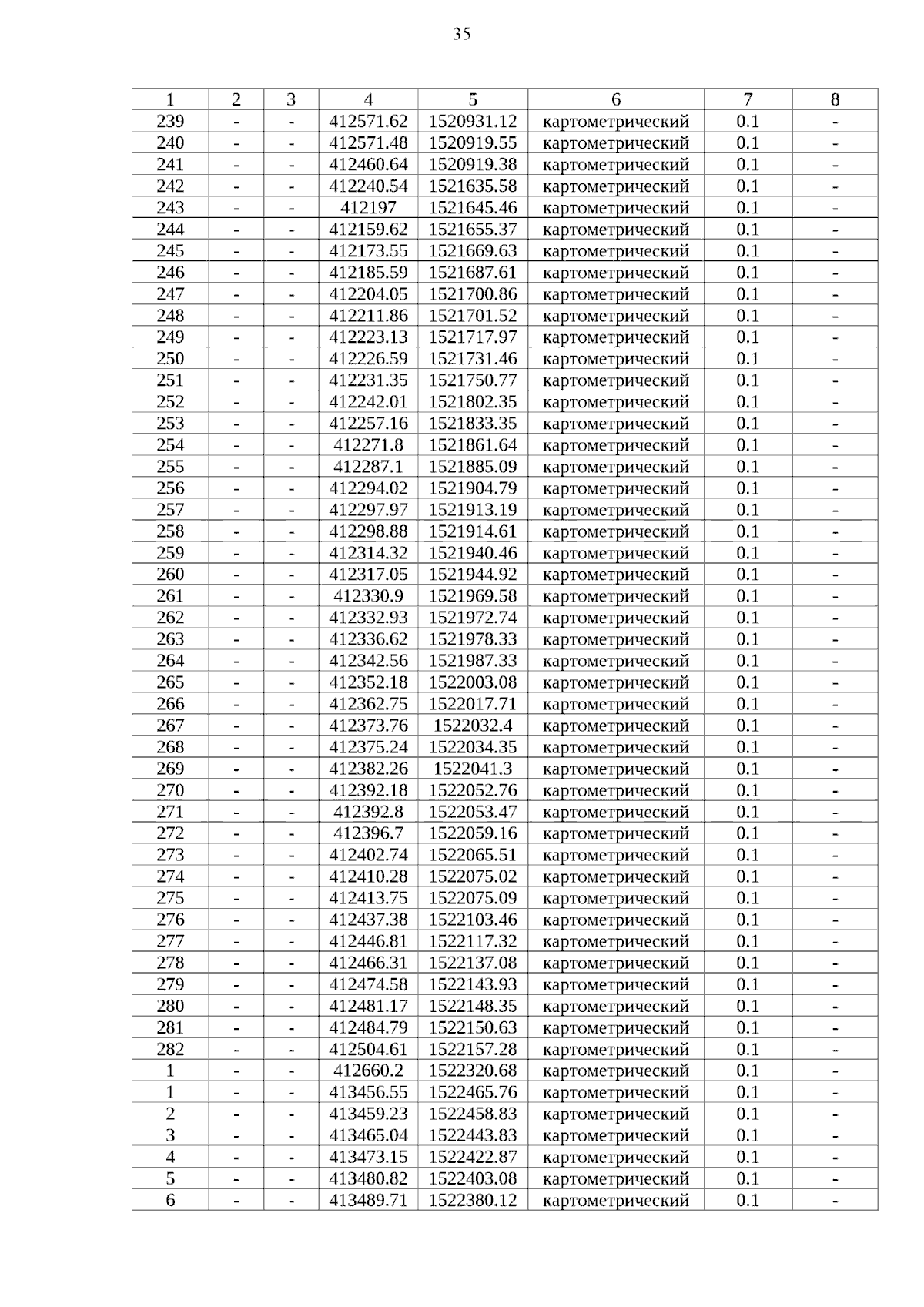 35

| 1 | 2 | 3 | 4 | 5 | 6 | 7 | 8 |
|---|---|---|---|---|---|---|---|
| 239 | - | - | 412571.62 | 1520931.12 | картометрический | 0.1 | - |
| 240 | - | - | 412571.48 | 1520919.55 | картометрический | 0.1 | - |
| 241 | - | - | 412460.64 | 1520919.38 | картометрический | 0.1 | - |
| 242 | - | - | 412240.54 | 1521635.58 | картометрический | 0.1 | - |
| 243 | - | - | 412197 | 1521645.46 | картометрический | 0.1 | - |
| 244 | - | - | 412159.62 | 1521655.37 | картометрический | 0.1 | - |
| 245 | - | - | 412173.55 | 1521669.63 | картометрический | 0.1 | - |
| 246 | - | - | 412185.59 | 1521687.61 | картометрический | 0.1 | - |
| 247 | - | - | 412204.05 | 1521700.86 | картометрический | 0.1 | - |
| 248 | - | - | 412211.86 | 1521701.52 | картометрический | 0.1 | - |
| 249 | - | - | 412223.13 | 1521717.97 | картометрический | 0.1 | - |
| 250 | - | - | 412226.59 | 1521731.46 | картометрический | 0.1 | - |
| 251 | - | - | 412231.35 | 1521750.77 | картометрический | 0.1 | - |
| 252 | - | - | 412242.01 | 1521802.35 | картометрический | 0.1 | - |
| 253 | - | - | 412257.16 | 1521833.35 | картометрический | 0.1 | - |
| 254 | - | - | 412271.8 | 1521861.64 | картометрический | 0.1 | - |
| 255 | - | - | 412287.1 | 1521885.09 | картометрический | 0.1 | - |
| 256 | - | - | 412294.02 | 1521904.79 | картометрический | 0.1 | - |
| 257 | - | - | 412297.97 | 1521913.19 | картометрический | 0.1 | - |
| 258 | - | - | 412298.88 | 1521914.61 | картометрический | 0.1 | - |
| 259 | - | - | 412314.32 | 1521940.46 | картометрический | 0.1 | - |
| 260 | - | - | 412317.05 | 1521944.92 | картометрический | 0.1 | - |
| 261 | - | - | 412330.9 | 1521969.58 | картометрический | 0.1 | - |
| 262 | - | - | 412332.93 | 1521972.74 | картометрический | 0.1 | - |
| 263 | - | - | 412336.62 | 1521978.33 | картометрический | 0.1 | - |
| 264 | - | - | 412342.56 | 1521987.33 | картометрический | 0.1 | - |
| 265 | - | - | 412352.18 | 1522003.08 | картометрический | 0.1 | - |
| 266 | - | - | 412362.75 | 1522017.71 | картометрический | 0.1 | - |
| 267 | - | - | 412373.76 | 1522032.4 | картометрический | 0.1 | - |
| 268 | - | - | 412375.24 | 1522034.35 | картометрический | 0.1 | - |
| 269 | - | - | 412382.26 | 1522041.3 | картометрический | 0.1 | - |
| 270 | - | - | 412392.18 | 1522052.76 | картометрический | 0.1 | - |
| 271 | - | - | 412392.8 | 1522053.47 | картометрический | 0.1 | - |
| 272 | - | - | 412396.7 | 1522059.16 | картометрический | 0.1 | - |
| 273 | - | - | 412402.74 | 1522065.51 | картометрический | 0.1 | - |
| 274 | - | - | 412410.28 | 1522075.02 | картометрический | 0.1 | - |
| 275 | - | - | 412413.75 | 1522075.09 | картометрический | 0.1 | - |
| 276 | - | - | 412437.38 | 1522103.46 | картометрический | 0.1 | - |
| 277 | - | - | 412446.81 | 1522117.32 | картометрический | 0.1 | - |
| 278 | - | - | 412466.31 | 1522137.08 | картометрический | 0.1 | - |
| 279 | - | - | 412474.58 | 1522143.93 | картометрический | 0.1 | - |
| 280 | - | - | 412481.17 | 1522148.35 | картометрический | 0.1 | - |
| 281 | - | - | 412484.79 | 1522150.63 | картометрический | 0.1 | - |
| 282 | - | - | 412504.61 | 1522157.28 | картометрический | 0.1 | - |
| 1 | - | - | 412660.2 | 1522320.68 | картометрический | 0.1 | - |
| 1 | - | - | 413456.55 | 1522465.76 | картометрический | 0.1 | - |
| 2 | - | - | 413459.23 | 1522458.83 | картометрический | 0.1 | - |
| 3 | - | - | 413465.04 | 1522443.83 | картометрический | 0.1 | - |
| 4 | - | - | 413473.15 | 1522422.87 | картометрический | 0.1 | - |
| 5 | - | - | 413480.82 | 1522403.08 | картометрический | 0.1 | - |
| 6 | - | - | 413489.71 | 1522380.12 | картометрический | 0.1 | - |